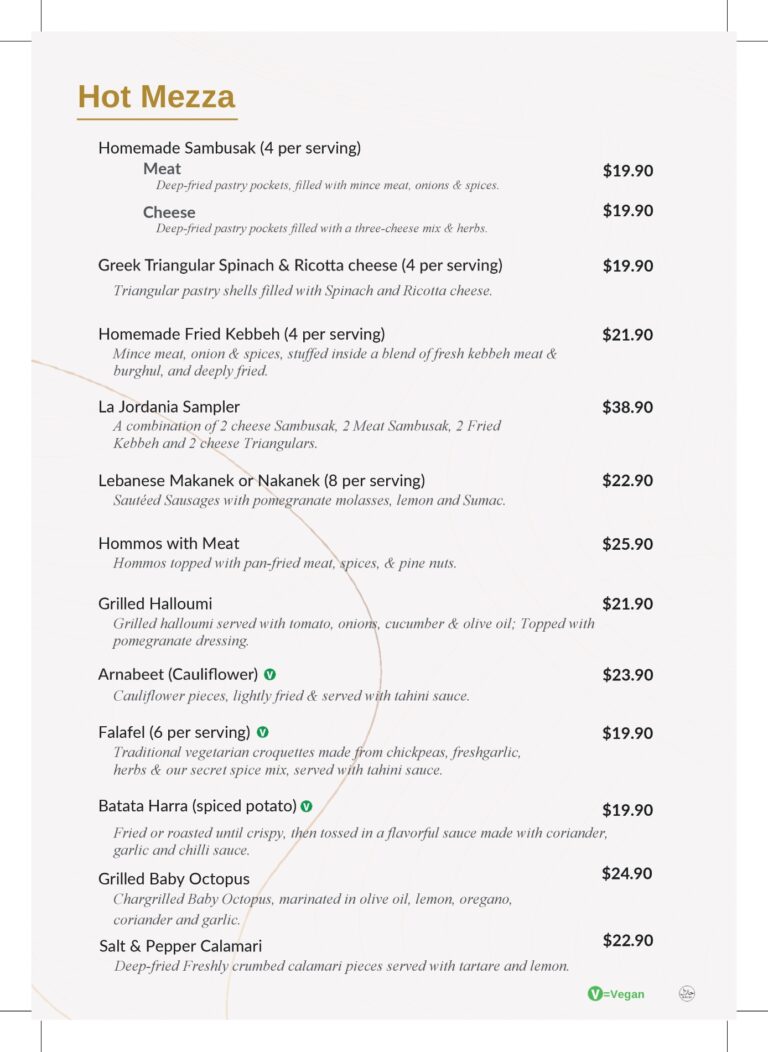 Hot Mezza

Homemade Sambusak (4 per serving)

Meat $19.90
Deep-fried pastry pockets, filled with mince meat, onions & spices.

Cheese $19.90
Deep-fried pastry pockets filled with a three-cheese mix & herbs.

Greek Triangular Spinach & Ricotta cheese (4 per serving) $19.90
Triangular pastry shells filled with Spinach and Ricotta cheese.

Homemade Fried Kebbeh (4 per serving) $21.90
Mince meat, onion & spices, stuffed inside a blend of fresh kebbeh meat & burghul, and deeply fried.

La Jordania Sampler $38.90
A combination of 2 cheese Sambusak, 2 Meat Sambusak, 2 Fried Kebbeh and 2 cheese Triangulars.

Lebanese Makanek or Nakanek (8 per serving) $22.90
Sautéed Sausages with pomegranate molasses, lemon and Sumac.

Hommos with Meat $25.90
Hommos topped with pan-fried meat, spices, & pine nuts.

Grilled Halloumi $21.90
Grilled halloumi served with tomato, onions, cucumber & olive oil; Topped with pomegranate dressing.

Arnabeet (Cauliflower) V $23.90
Cauliflower pieces, lightly fried & served with tahini sauce.

Falafel (6 per serving) V $19.90
Traditional vegetarian croquettes made from chickpeas, freshgarlic, herbs & our secret spice mix, served with tahini sauce.

Batata Harra (spiced potato) V $19.90
Fried or roasted until crispy, then tossed in a flavorful sauce made with coriander, garlic and chilli sauce.

Grilled Baby Octopus $24.90
Chargrilled Baby Octopus, marinated in olive oil, lemon, oregano, coriander and garlic.

Salt & Pepper Calamari $22.90
Deep-fried Freshly crumbed calamari pieces served with tartare and lemon.

V=Vegan